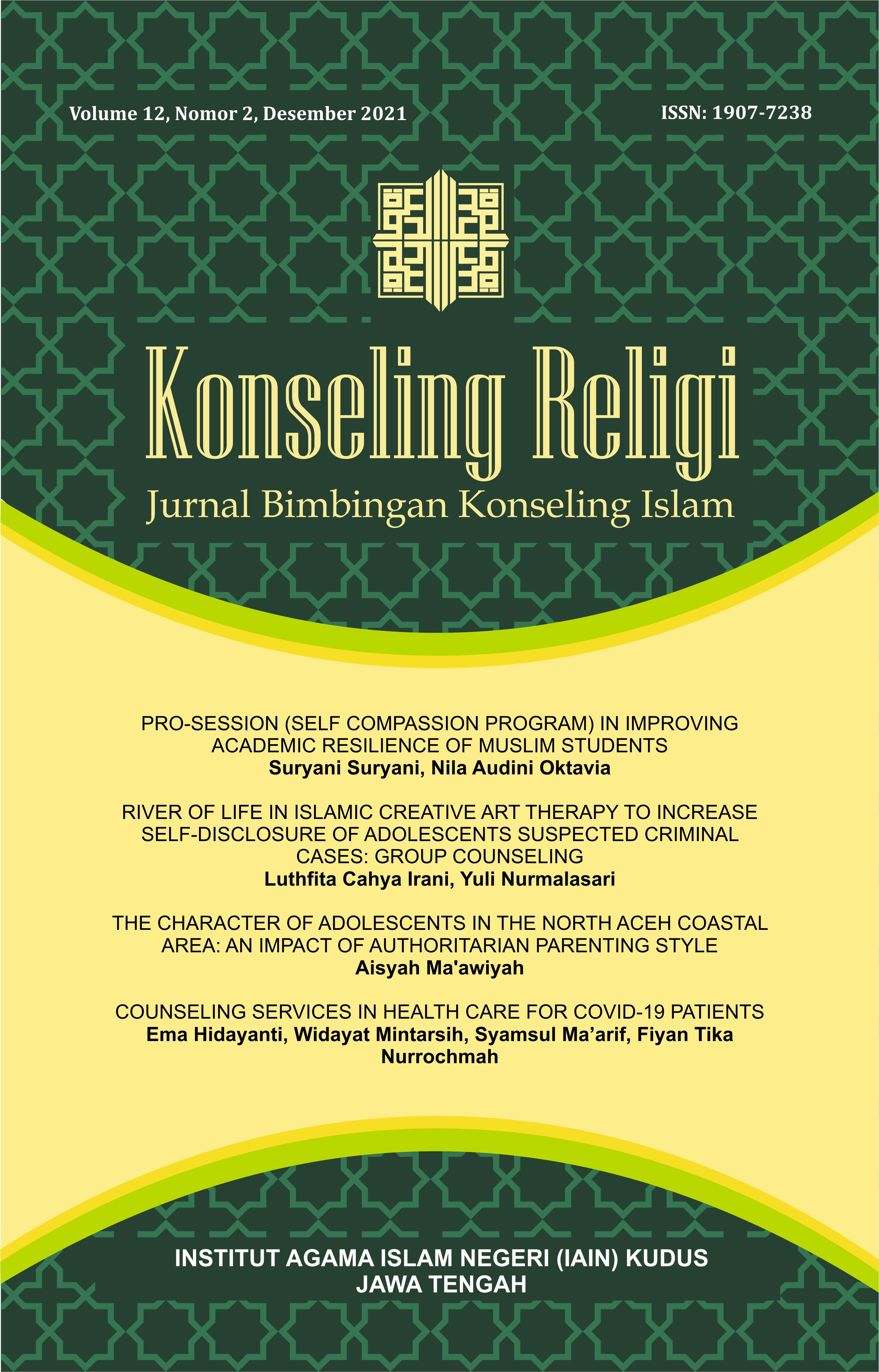 Volume 12, Nomor 2, Desember 2021

ISSN: 1907-7238

Konseling Religi

Jurnal Bimbingan Konseling Islam

PRO-SESSION (SELF COMPASSION PROGRAM) IN IMPROVING ACADEMIC RESILIENCE OF MUSLIM STUDENTS
Suryani Suryani, Nila Audini Oktavia

RIVER OF LIFE IN ISLAMIC CREATIVE ART THERAPY TO INCREASE SELF-DISCLOSURE OF ADOLESCENTS SUSPECTED CRIMINAL CASES: GROUP COUNSELING
Luthfita Cahya Irani, Yuli Nurmalasari

THE CHARACTER OF ADOLESCENTS IN THE NORTH ACEH COASTAL AREA: AN IMPACT OF AUTHORITARIAN PARENTING STYLE
Aisyah Ma'awiyah

COUNSELING SERVICES IN HEALTH CARE FOR COVID-19 PATIENTS
Ema Hidayanti, Widayat Mintarsih, Syamsul Ma'arif, Fiyan Tika Nurrochmah

INSTITUT AGAMA ISLAM NEGERI (IAIN) KUDUS
JAWA TENGAH